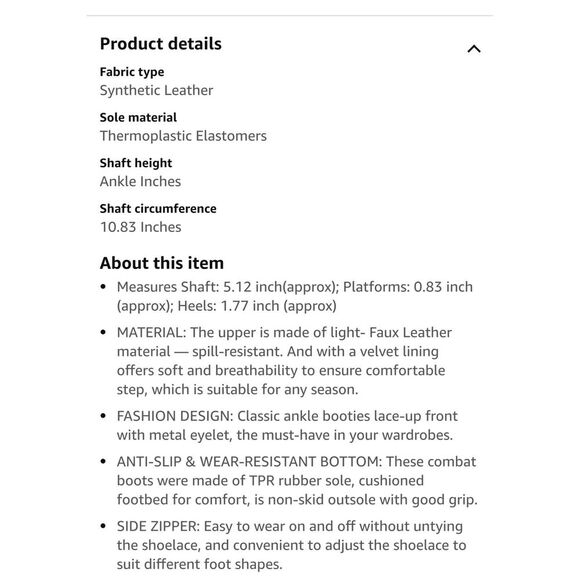 Product details

Fabric type
Synthetic Leather

Sole material
Thermoplastic Elastomers

Shaft height
Ankle Inches

Shaft circumference
10.83 Inches

About this item

• Measures Shaft: 5.12 inch(approx); Platforms: 0.83 inch (approx); Heels: 1.77 inch (approx)

• MATERIAL: The upper is made of light- Faux Leather material — spill-resistant. And with a velvet lining offers soft and breathability to ensure comfortable step, which is suitable for any season.

• FASHION DESIGN: Classic ankle booties lace-up front with metal eyelet, the must-have in your wardrobes.

• ANTI-SLIP & WEAR-RESISTANT BOTTOM: These combat boots were made of TPR rubber sole, cushioned footbed for comfort, is non-skid outsole with good grip.

• SIDE ZIPPER: Easy to wear on and off without untying the shoelace, and convenient to adjust the shoelace to suit different foot shapes.